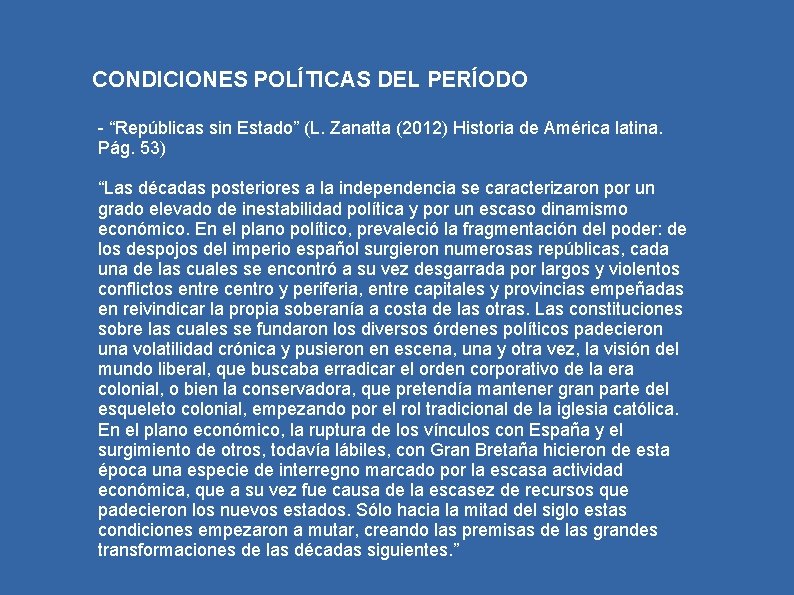 CONDICIONES POLÍTICAS DEL PERÍODO

- “Repúblicas sin Estado” (L. Zanatta (2012) Historia de América latina. Pág. 53)

“Las décadas posteriores a la independencia se caracterizaron por un grado elevado de inestabilidad política y por un escaso dinamismo económico. En el plano político, prevaleció la fragmentación del poder: de los despojos del imperio español surgieron numerosas repúblicas, cada una de las cuales se encontró a su vez desgarrada por largos y violentos conflictos entre centro y periferia, entre capitales y provincias empeñadas en reivindicar la propia soberanía a costa de las otras. Las constituciones sobre las cuales se fundaron los diversos órdenes políticos padecieron una volatilidad crónica y pusieron en escena, una y otra vez, la visión del mundo liberal, que buscaba erradicar el orden corporativo de la era colonial, o bien la conservadora, que pretendía mantener gran parte del esqueleto colonial, empezando por el rol tradicional de la iglesia católica. En el plano económico, la ruptura de los vínculos con España y el surgimiento de otros, todavía lábiles, con Gran Bretaña hicieron de esta época una especie de interregno marcado por la escasa actividad económica, que a su vez fue causa de la escasez de recursos que padecieron los nuevos estados. Sólo hacia la mitad del siglo estas condiciones empezaron a mutar, creando las premisas de las grandes transformaciones de las décadas siguientes.”